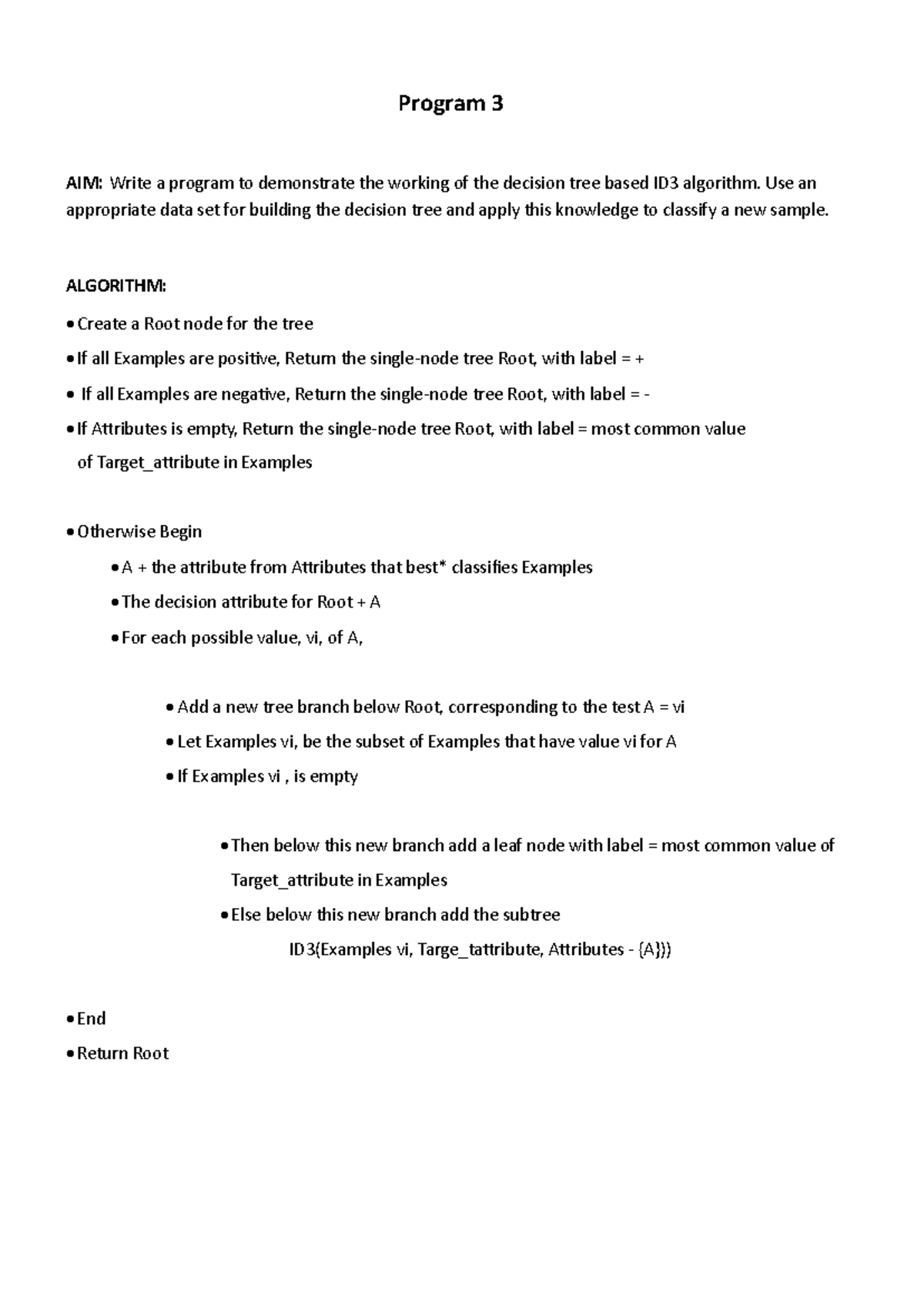 Program 3

AIM: Write a program to demonstrate the working of the decision tree based ID3 algorithm. Use an appropriate data set for building the decision tree and apply this knowledge to classify a new sample.

ALGORITHM:

• Create a Root node for the tree

• If all Examples are positive, Return the single-node tree Root, with label = +

• If all Examples are negative, Return the single-node tree Root, with label = -

• If Attributes is empty, Return the single-node tree Root, with label = most common value of Target_attribute in Examples

• Otherwise Begin

• A + the attribute from Attributes that best* classifies Examples

• The decision attribute for Root + A

• For each possible value, vi, of A,

• Add a new tree branch below Root, corresponding to the test A = vi

• Let Examples vi, be the subset of Examples that have value vi for A

• If Examples vi , is empty

• Then below this new branch add a leaf node with label = most common value of Target_attribute in Examples

• Else below this new branch add the subtree

ID3(Examples vi, Targe_tattribute, Attributes - {A}))

• End

• Return Root